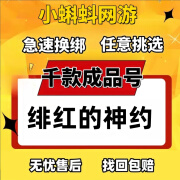 小蝌蚪网游

急速换绑 任意挑选

千款成品号

绯红的神约

无忧售后 找回包赔